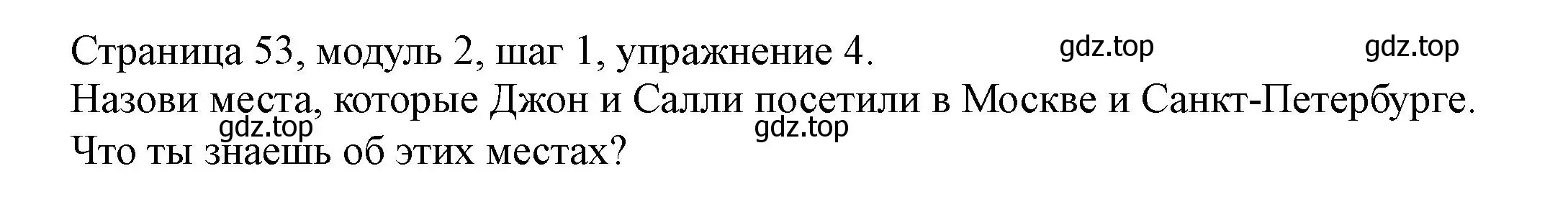 Страница 53, модуль 2, шаг 1, упражнение 4. gdz.top gdz.top
Назови места, которые Джон и Салли посетили в Москве и Санкт-Петербурге.
gdz.top gdz.top
Что ты знаешь об этих местах?